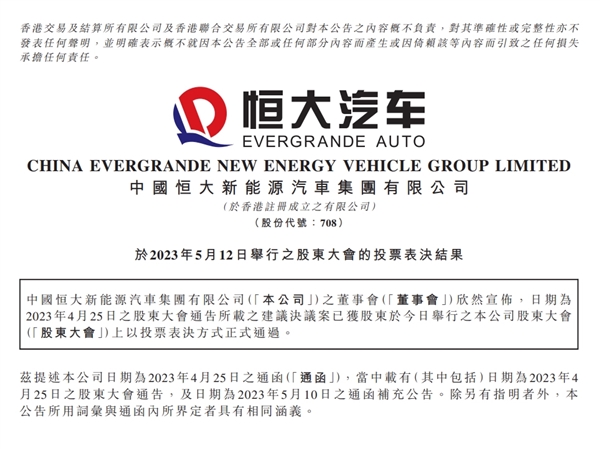 香港交易及結算所有限公司及香港聯合交易所有限公司對本公告之內容概不負責，對其準確性或完整性亦不發表任何聲明，並明確表示概不就因本公告全部或任何部分內容而產生或因倚賴該等內容而引致之任何損失承擔任何責任。

恒大汽车
EVERGRANDE AUTO

CHINA EVERGRANDE NEW ENERGY VEHICLE GROUP LIMITED
中國恒大新能源汽車集團有限公司
(於香港註冊成立之有限公司)
(股份代號：708)

於2023年5月12日舉行之股東大會的投票表決結果

中國恒大新能源汽車集團有限公司(「本公司」)之董事會(「董事會」)欣然宣佈，日期為2023年4月25日之股東大會通告所載之建議決議案已獲股東於今日舉行之本公司股東大會(「股東大會」)上以投票表決方式正式通過。

茲提述本公司日期為2023年4月25日之通函(「通函」)，當中載有(其中包括)日期為2023年4月25日之股東大會通告，及日期為2023年5月10日之通函補充公告。除另有指明者外，本公告所用詞彙與通函內所界定者具有相同涵義。